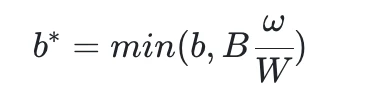 $b^* = min(b, B\frac{\omega}{W})$